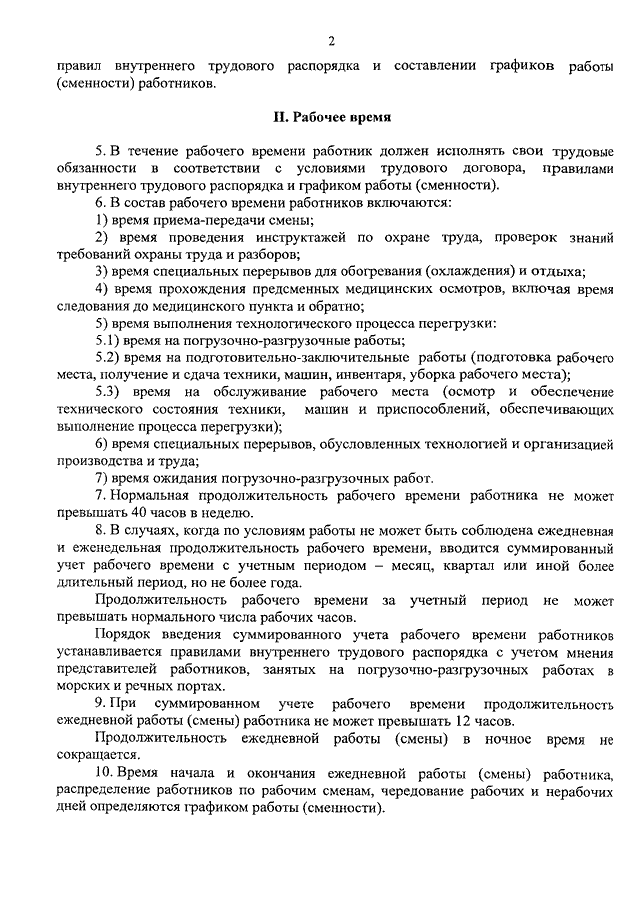 2

правил внутреннего трудового распорядка и составлении графиков работы (сменности) работников.

II. Рабочее время

5. В течение рабочего времени работник должен исполнять свои трудовые обязанности в соответствии с условиями трудового договора, правилами внутреннего трудового распорядка и графиком работы (сменности).

6. В состав рабочего времени работников включаются:

1) время приема-передачи смены;

2) время проведения инструктажей по охране труда, проверок знаний требований охраны труда и разборов;

3) время специальных перерывов для обогревания (охлаждения) и отдыха;

4) время прохождения предсменных медицинских осмотров, включая время следования до медицинского пункта и обратно;

5) время выполнения технологического процесса перегрузки:

5.1) время на погрузочно-разгрузочные работы;

5.2) время на подготовительно-заключительные работы (подготовка рабочего места, получение и сдача техники, машин, инвентаря, уборка рабочего места);

5.3) время на обслуживание рабочего места (осмотр и обеспечение технического состояния техники, машин и приспособлений, обеспечивающих выполнение процесса перегрузки);

6) время специальных перерывов, обусловленных технологией и организацией производства и труда;

7) время ожидания погрузочно-разгрузочных работ.

7. Нормальная продолжительность рабочего времени работника не может превышать 40 часов в неделю.

8. В случаях, когда по условиям работы не может быть соблюдена ежедневная и еженедельная продолжительность рабочего времени, вводится суммированный учет рабочего времени с учетным периодом – месяц, квартал или иной более длительный период, но не более года.

Продолжительность рабочего времени за учетный период не может превышать нормального числа рабочих часов.

Порядок введения суммированного учета рабочего времени работников устанавливается правилами внутреннего трудового распорядка с учетом мнения представителей работников, занятых на погрузочно-разгрузочных работах в морских и речных портах.

9. При суммированном учете рабочего времени продолжительность ежедневной работы (смены) работника не может превышать 12 часов.

Продолжительность ежедневной работы (смены) в ночное время не сокращается.

10. Время начала и окончания ежедневной работы (смены) работника, распределение работников по рабочим сменам, чередование рабочих и нерабочих дней определяются графиком работы (сменности).